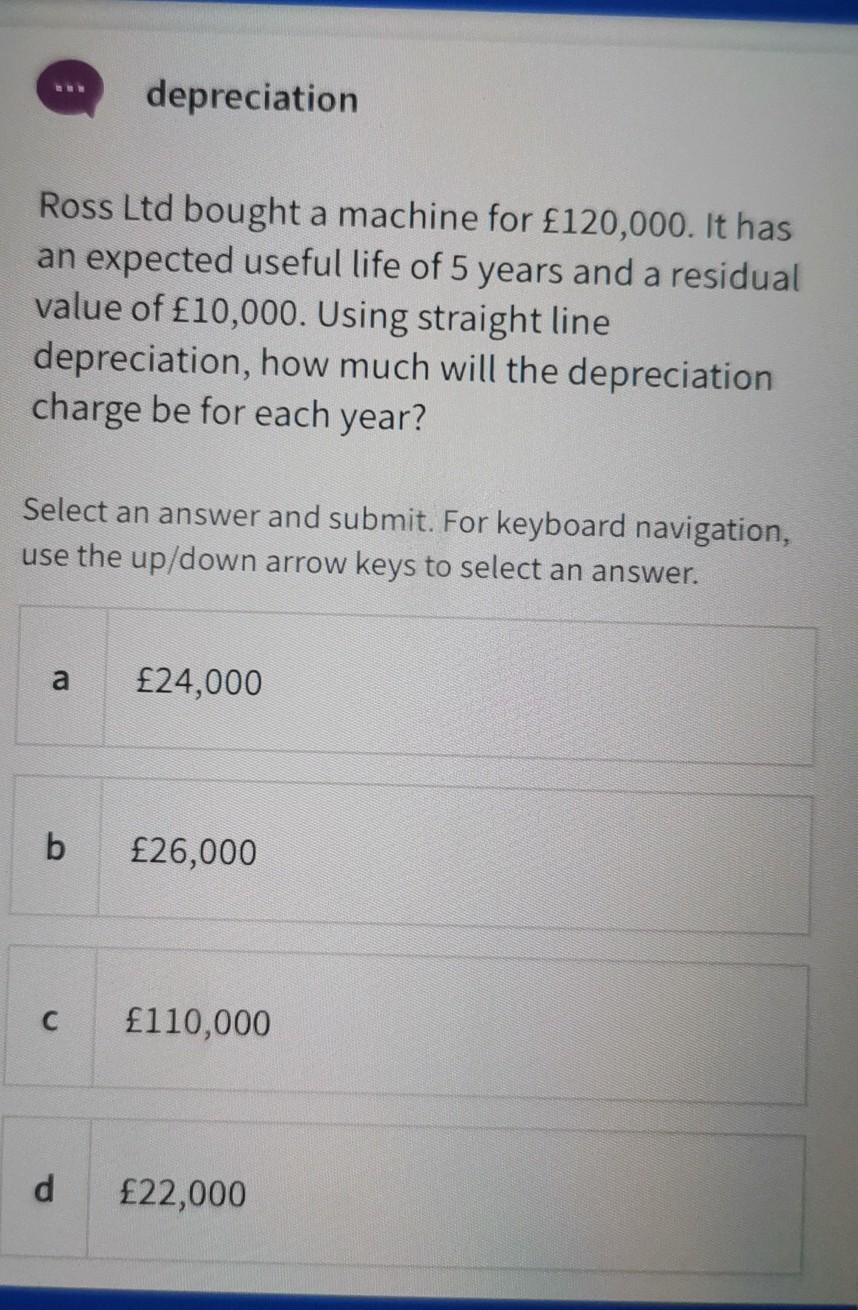 depreciation

Ross Ltd bought a machine for £120,000. It has an expected useful life of 5 years and a residual value of £10,000. Using straight line depreciation, how much will the depreciation charge be for each year?

Select an answer and submit. For keyboard navigation, use the up/down arrow keys to select an answer.

a £24,000

b £26,000

c £110,000

d £22,000